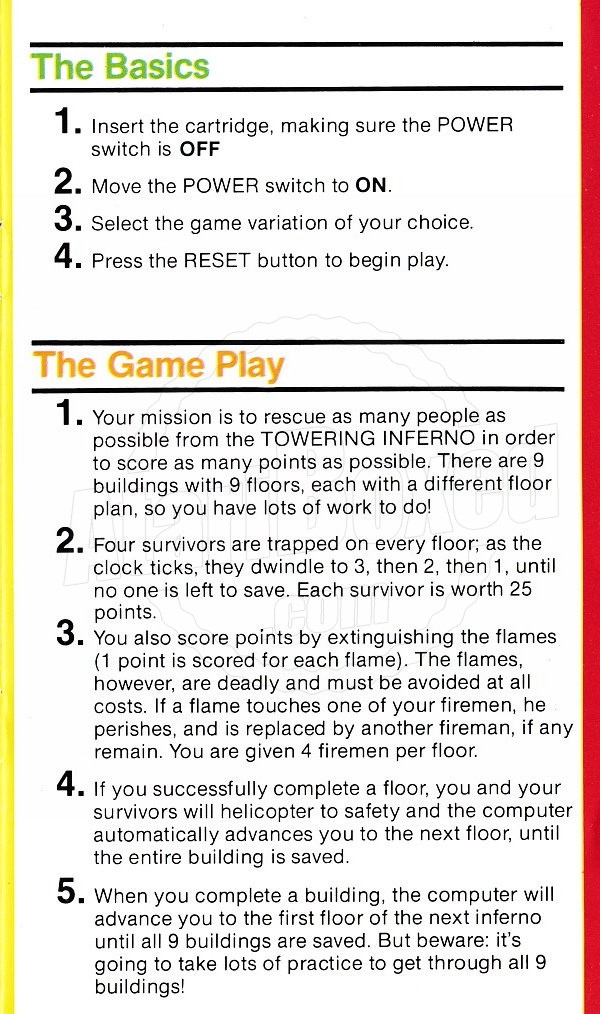 The Basics

1. Insert the cartridge, making sure the POWER switch is OFF

2. Move the POWER switch to ON.

3. Select the game variation of your choice.

4. Press the RESET button to begin play.

The Game Play

1. Your mission is to rescue as many people as possible from the TOWERING INFERNO in order to score as many points as possible. There are 9 buildings with 9 floors, each with a different floor plan, so you have lots of work to do!

2. Four survivors are trapped on every floor; as the clock ticks, they dwindle to 3, then 2, then 1, until no one is left to save. Each survivor is worth 25 points.

3. You also score points by extinguishing the flames (1 point is scored for each flame). The flames, however, are deadly and must be avoided at all costs. If a flame touches one of your firemen, he perishes, and is replaced by another fireman, if any remain. You are given 4 firemen per floor.

4. If you successfully complete a floor, you and your survivors will helicopter to safety and the computer automatically advances you to the next floor, until the entire building is saved.

5. When you complete a building, the computer will advance you to the first floor of the next inferno until all 9 buildings are saved. But beware: it's going to take lots of practice to get through all 9 buildings!